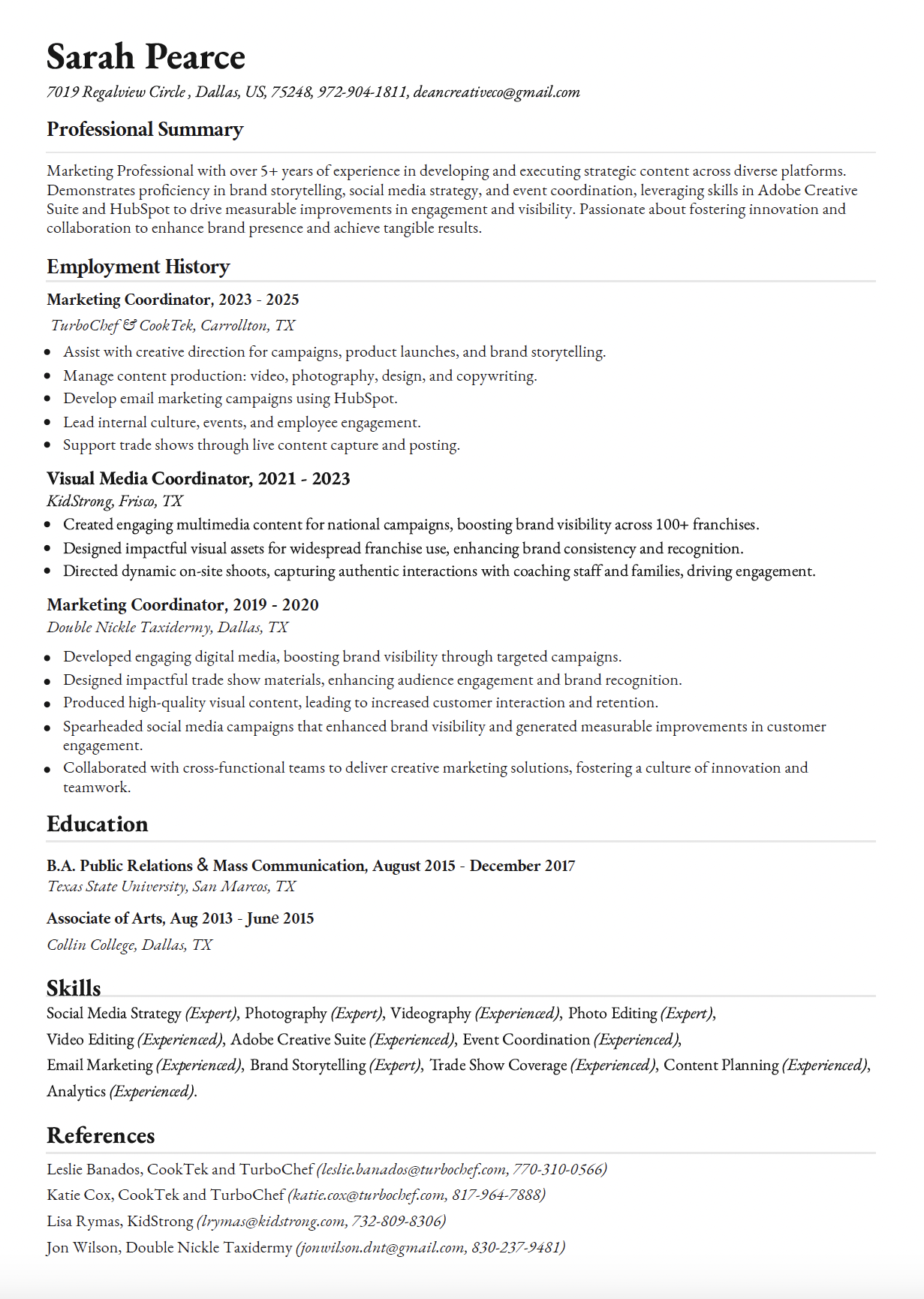 Sarah Pearce
7019 Regalview Circle , Dallas, US, 75248, 972-904-1811, deancreativeco@gmail.com

Professional Summary

Marketing Professional with over 5+ years of experience in developing and executing strategic content across diverse platforms. Demonstrates proficiency in brand storytelling, social media strategy, and event coordination, leveraging skills in Adobe Creative Suite and HubSpot to drive measurable improvements in engagement and visibility. Passionate about fostering innovation and collaboration to enhance brand presence and achieve tangible results.

Employment History

Marketing Coordinator, 2023 - 2025
TurboChef & CookTek, Carrollton, TX
- Assist with creative direction for campaigns, product launches, and brand storytelling.
- Manage content production: video, photography, design, and copywriting.
- Develop email marketing campaigns using HubSpot.
- Lead internal culture, events, and employee engagement.
- Support trade shows through live content capture and posting.

Visual Media Coordinator, 2021 - 2023
KidStrong, Frisco, TX
- Created engaging multimedia content for national campaigns, boosting brand visibility across 100+ franchises.
- Designed impactful visual assets for widespread franchise use, enhancing brand consistency and recognition.
- Directed dynamic on-site shoots, capturing authentic interactions with coaching staff and families, driving engagement.

Marketing Coordinator, 2019 - 2020
Double Nickle Taxidermy, Dallas, TX
- Developed engaging digital media, boosting brand visibility through targeted campaigns.
- Designed impactful trade show materials, enhancing audience engagement and brand recognition.
- Produced high-quality visual content, leading to increased customer interaction and retention.
- Spearheaded social media campaigns that enhanced brand visibility and generated measurable improvements in customer engagement.
- Collaborated with cross-functional teams to deliver creative marketing solutions, fostering a culture of innovation and teamwork.

Education

B.A. Public Relations & Mass Communication, August 2015 - December 2017
Texas State University, San Marcos, TX

Associate of Arts, Aug 2013 - June 2015
Collin College, Dallas, TX

Skills

Social Media Strategy (Expert), Photography (Expert), Videography (Experienced), Photo Editing (Expert), Video Editing (Experienced), Adobe Creative Suite (Experienced), Event Coordination (Experienced), Email Marketing (Experienced), Brand Storytelling (Expert), Trade Show Coverage (Experienced), Content Planning (Experienced), Analytics (Experienced).

References

Leslie Banados, CookTek and TurboChef (leslie.banados@turbochef.com, 770-310-0566)
Katie Cox, CookTek and TurboChef (katie.cox@turbochef.com, 817-964-7888)
Lisa Rymas, KidStrong (lrymas@kidstrong.com, 732-809-8306)
Jon Wilson, Double Nickle Taxidermy (jonwilson.dnt@gmail.com, 830-237-9481)